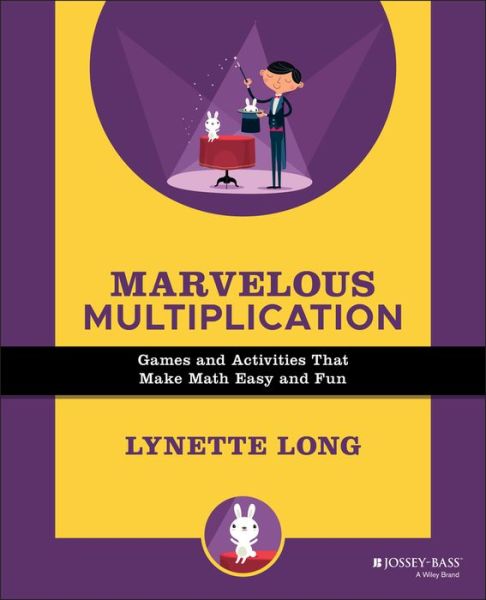 MARVELOUS MULTIPLICATION

Games and Activities That Make Math Easy and Fun

LYNETTE LONG

JOSSEY-BASS™
A Wiley Brand